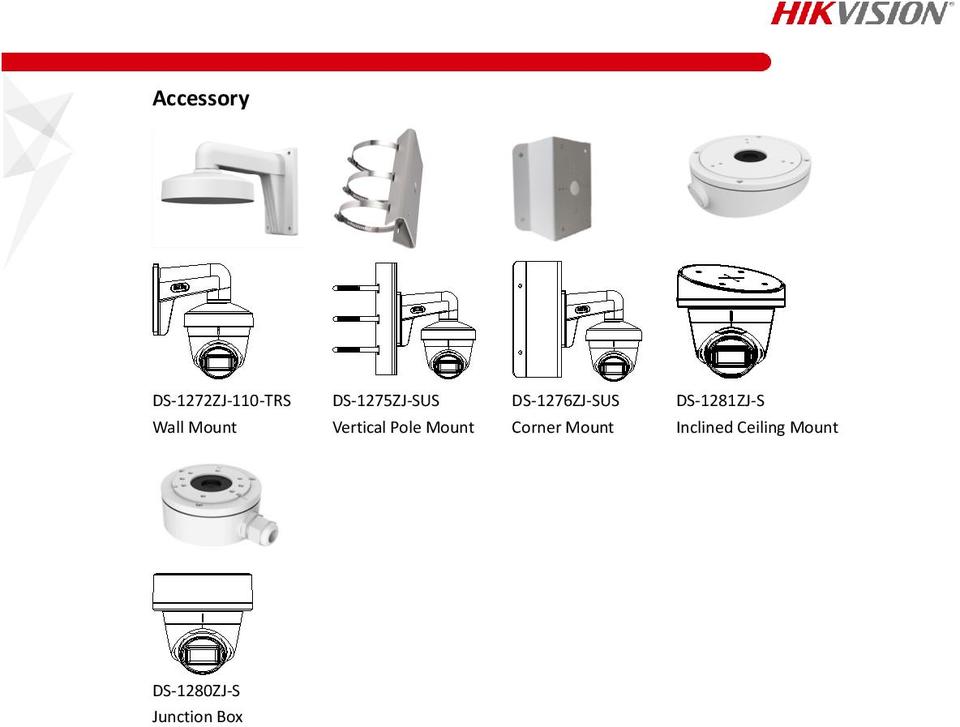 HIKVISION

Accessory

DS-1272ZJ-110-TRS
Wall Mount

DS-1275ZJ-SUS
Vertical Pole Mount

DS-1276ZJ-SUS
Corner Mount

DS-1281ZJ-S
Inclined Ceiling Mount

DS-1280ZJ-S
Junction Box